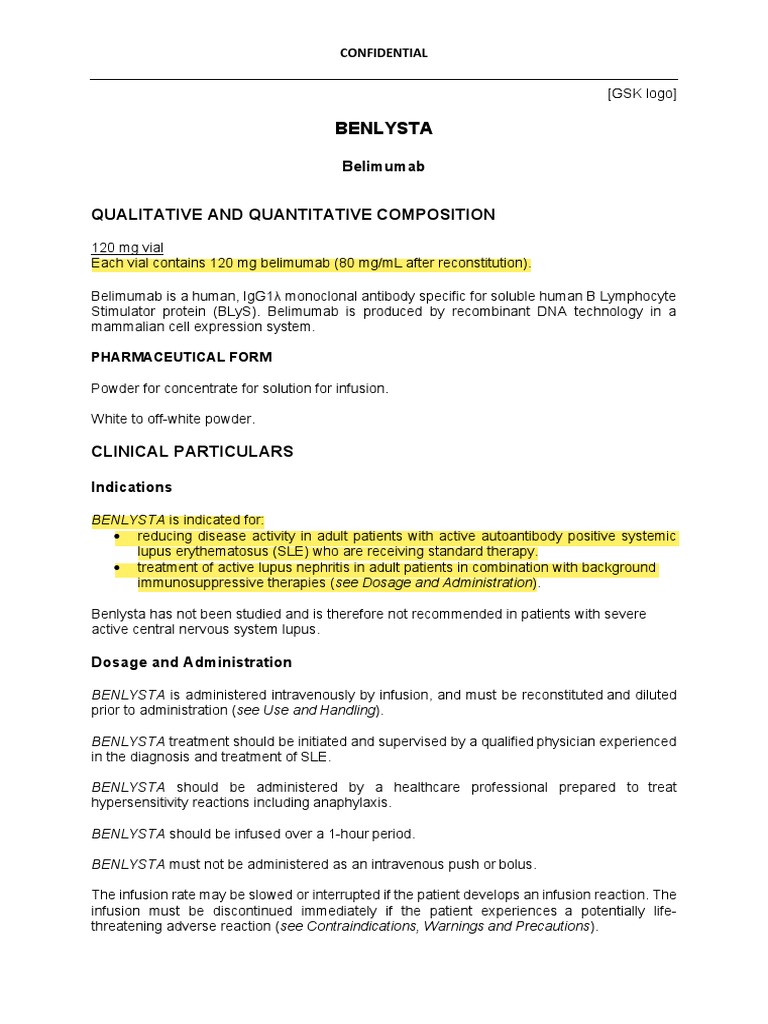 CONFIDENTIAL

[GSK logo]

BENLYSTA

Belimumab

QUALITATIVE AND QUANTITATIVE COMPOSITION

120 mg vial
Each vial contains 120 mg belimumab (80 mg/mL after reconstitution).

Belimumab is a human, IgG1λ monoclonal antibody specific for soluble human B Lymphocyte Stimulator protein (BLyS). Belimumab is produced by recombinant DNA technology in a mammalian cell expression system.

PHARMACEUTICAL FORM

Powder for concentrate for solution for infusion.

White to off-white powder.

CLINICAL PARTICULARS

Indications

BENLYSTA is indicated for:
• reducing disease activity in adult patients with active autoantibody positive systemic lupus erythematosus (SLE) who are receiving standard therapy.
• treatment of active lupus nephritis in adult patients in combination with background immunosuppressive therapies (see Dosage and Administration).

Benlysta has not been studied and is therefore not recommended in patients with severe active central nervous system lupus.

Dosage and Administration

BENLYSTA is administered intravenously by infusion, and must be reconstituted and diluted prior to administration (see Use and Handling).

BENLYSTA treatment should be initiated and supervised by a qualified physician experienced in the diagnosis and treatment of SLE.

BENLYSTA should be administered by a healthcare professional prepared to treat hypersensitivity reactions including anaphylaxis.

BENLYSTA should be infused over a 1-hour period.

BENLYSTA must not be administered as an intravenous push or bolus.

The infusion rate may be slowed or interrupted if the patient develops an infusion reaction. The infusion must be discontinued immediately if the patient experiences a potentially life-threatening adverse reaction (see Contraindications, Warnings and Precautions).